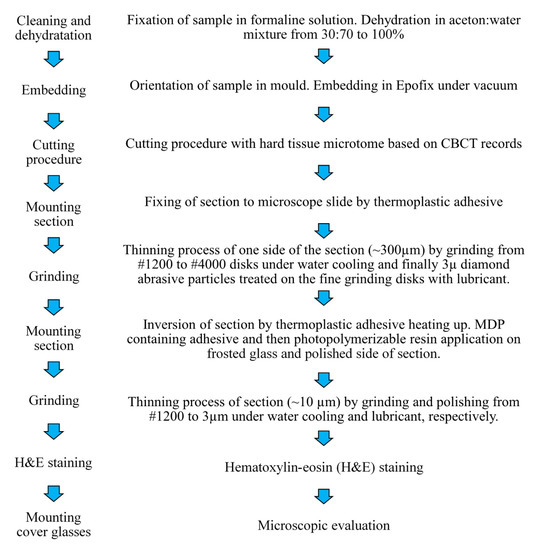 Cleaning and dehydratation

Embedding

Cutting procedure

Mounting section

Grinding

Mounting section

Grinding

H&E staining

Mounting cover glasses

Fixation of sample in formaline solution. Dehydration in aceton:water mixture from 30:70 to 100%

Orientation of sample in mould. Embedding in Epofix under vacuum

Cutting procedure with hard tissue microtome based on CBCT records

Fixing of section to microscope slide by thermoplastic adhesive

Thinning process of one side of the section (~300µm) by grinding from #1200 to #4000 disks under water cooling and finally 3µ diamond abrasive particles treated on the fine grinding disks with lubricant.

Inversion of section by thermoplastic adhesive heating up. MDP containing adhesive and then photopolymerizable resin application on frosted glass and polished side of section.

Thinning process of section (~10 µm) by grinding and polishing from #1200 to 3µm under water cooling and lubricant, respectively.

Hematoxylin-eosin (H&E) staining

Microscopic evaluation